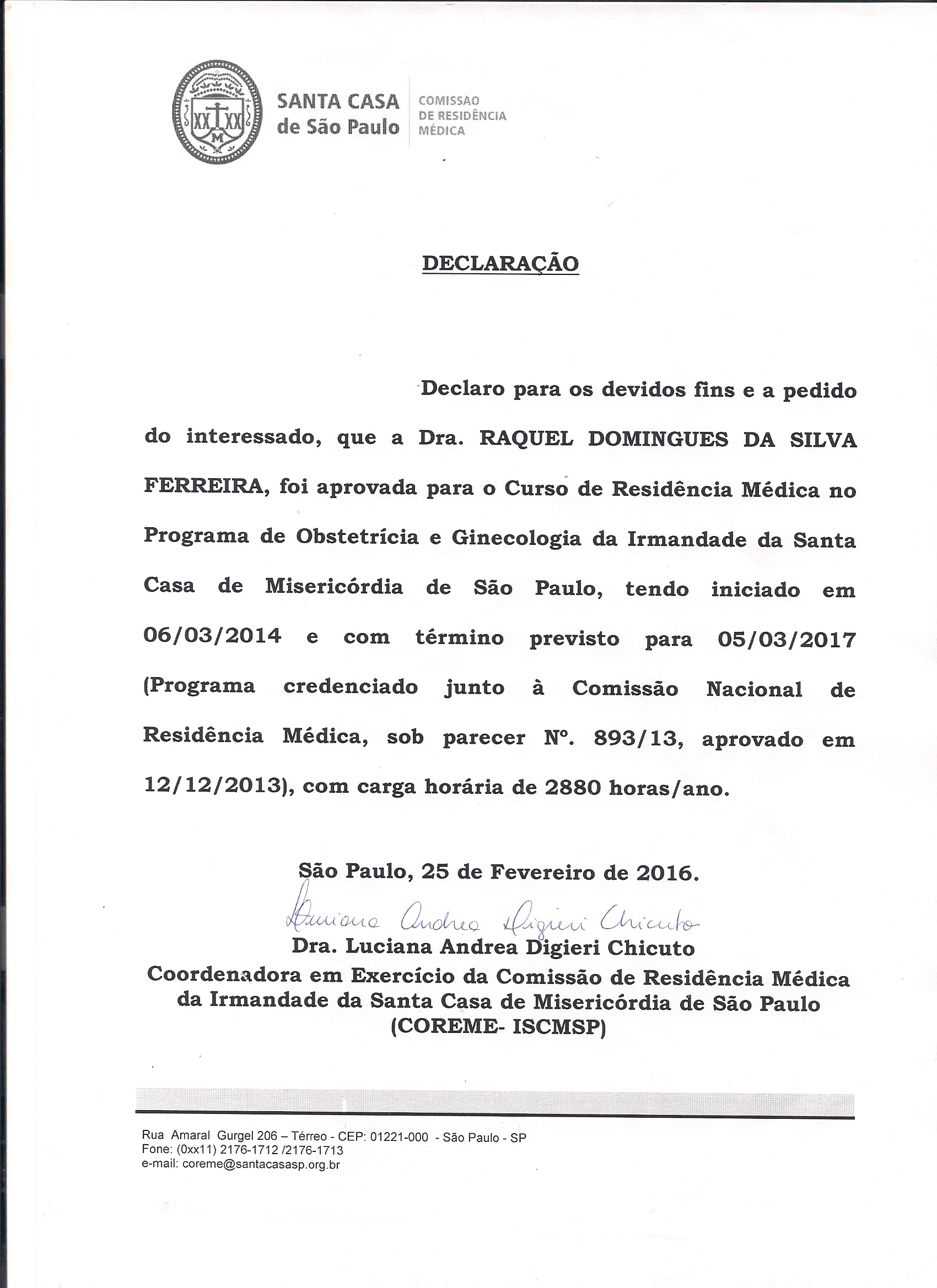 XX XX M

SANTA CASA de São Paulo

COMISSAO DE RESIDÊNCIA MÉDICA

DECLARAÇÃO

Declaro para os devidos fins e a pedido do interessado, que a Dra. RAQUEL DOMINGUES DA SILVA FERREIRA, foi aprovada para o Curso de Residência Médica no Programa de Obstetrícia e Ginecologia da Irmandade da Santa Casa de Misericórdia de São Paulo, tendo iniciado em 06/03/2014 e com término previsto para 05/03/2017 (Programa credenciado junto à Comissão Nacional de Residência Médica, sob parecer Nº. 893/13, aprovado em 12/12/2013), com carga horária de 2880 horas/ano.

São Paulo, 25 de Fevereiro de 2016.

Luciana Andrea Digieri Chicuto

Dra. Luciana Andrea Digieri Chicuto
Coordenadora em Exercício da Comissão de Residência Médica da Irmandade da Santa Casa de Misericórdia de São Paulo (COREME- ISCMSP)

Rua Amaral Gurgel 206 – Térreo - CEP: 01221-000 - São Paulo - SP
Fone: (0xx11) 2176-1712 /2176-1713
e-mail: coreme@santacasasp.org.br